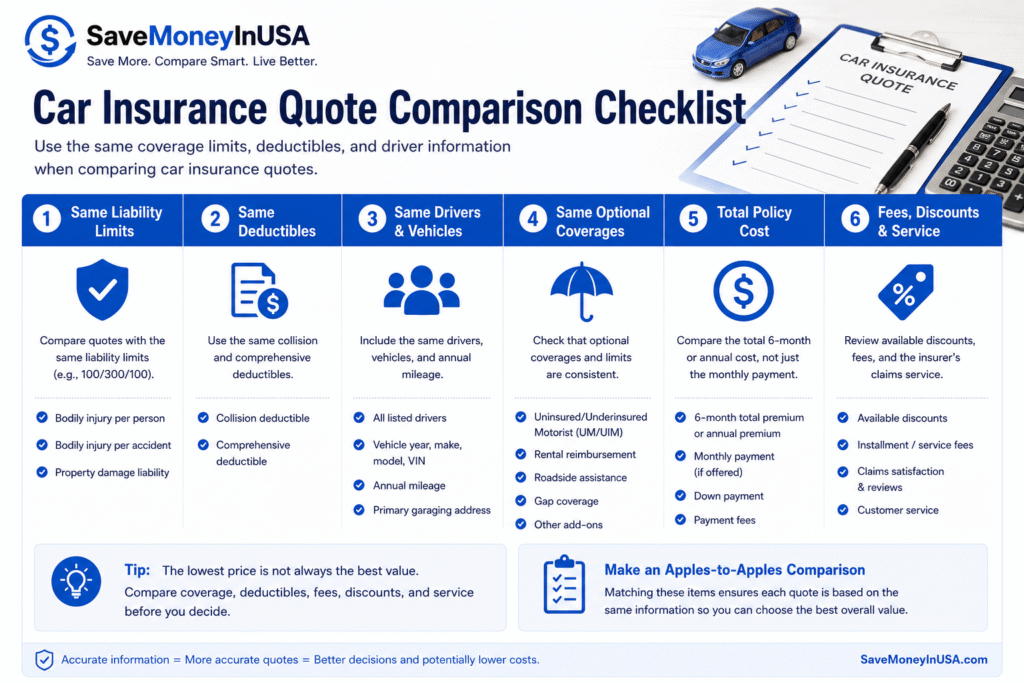 SaveMoneyInUSA
Save More. Compare Smart. Live Better.

CAR INSURANCE QUOTE

Car Insurance Quote Comparison Checklist

Use the same coverage limits, deductibles, and driver information when comparing car insurance quotes.

1 Same Liability Limits

Compare quotes with the same liability limits (e.g., 100/300/100).

Bodily injury per person
Bodily injury per accident
Property damage liability

2 Same Deductibles

Use the same collision and comprehensive deductibles.

Collision deductible
Comprehensive deductible

3 Same Drivers & Vehicles

Include the same drivers, vehicles, and annual mileage.

All listed drivers
Vehicle year, make, model, VIN
Annual mileage
Primary garaging address

4 Same Optional Coverages

Check that optional coverages and limits are consistent.

Uninsured/Underinsured Motorist (UM/UIM)
Rental reimbursement
Roadside assistance
Gap coverage
Other add-ons

5 Total Policy Cost

Compare the total 6-month or annual cost, not just the monthly payment.

6-month total premium or annual premium
Monthly payment (if offered)
Down payment
Payment fees

6 Fees, Discounts & Service

Review available discounts, fees, and the insurer's claims service.

Available discounts
Installment / service fees
Claims satisfaction & reviews
Customer service

Tip: The lowest price is not always the best value. Compare coverage, deductibles, fees, discounts, and service before you decide.

Make an Apples-to-Apples Comparison
Matching these items ensures each quote is based on the same information so you can choose the best overall value.

Accurate information = More accurate quotes = Better decisions and potentially lower costs.

SaveMoneyInUSA.com